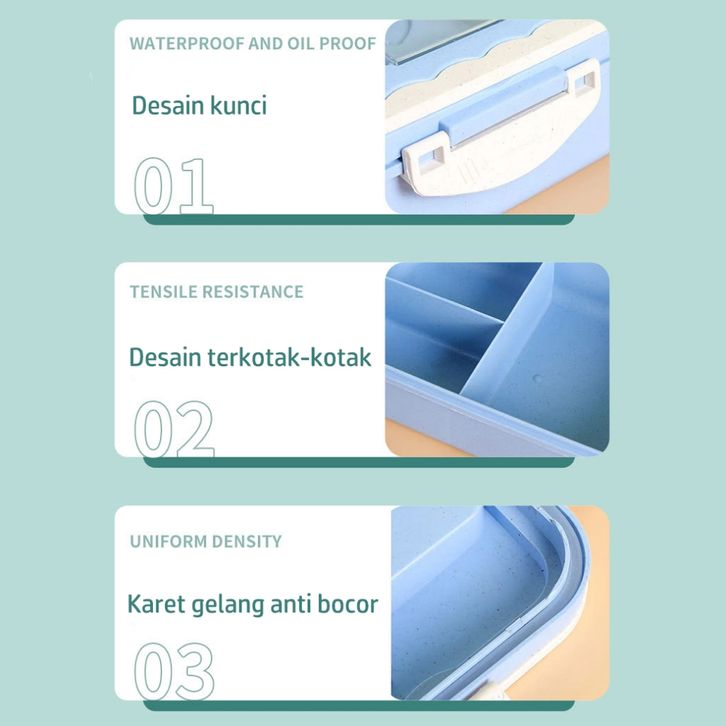 WATERPROOF AND OIL PROOF

Desain kunci

01

TENSILE RESISTANCE

Desain terkotak-kotak

02

UNIFORM DENSITY

Karet gelang anti bocor

03